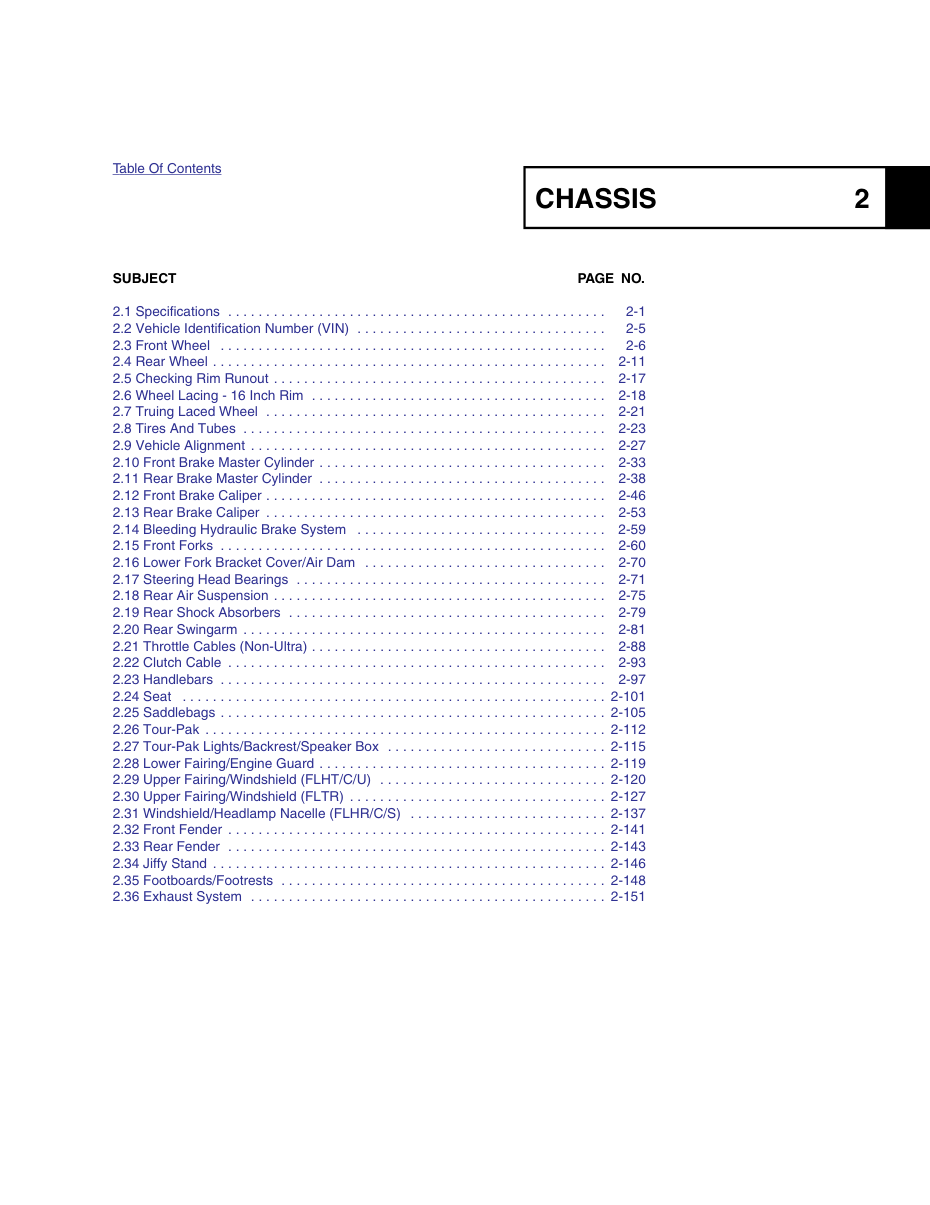 Table Of Contents

CHASSIS 2

SUBJECT PAGE NO.

2.1 Specifications 2-1
2.2 Vehicle Identification Number (VIN) 2-5
2.3 Front Wheel 2-6
2.4 Rear Wheel 2-11
2.5 Checking Rim Runout 2-17
2.6 Wheel Lacing - 16 Inch Rim 2-18
2.7 Truing Laced Wheel 2-21
2.8 Tires And Tubes 2-23
2.9 Vehicle Alignment 2-27
2.10 Front Brake Master Cylinder 2-33
2.11 Rear Brake Master Cylinder 2-38
2.12 Front Brake Caliper 2-46
2.13 Rear Brake Caliper 2-53
2.14 Bleeding Hydraulic Brake System 2-59
2.15 Front Forks 2-60
2.16 Lower Fork Bracket Cover/Air Dam 2-70
2.17 Steering Head Bearings 2-71
2.18 Rear Air Suspension 2-75
2.19 Rear Shock Absorbers 2-79
2.20 Rear Swingarm 2-81
2.21 Throttle Cables (Non-Ultra) 2-88
2.22 Clutch Cable 2-93
2.23 Handlebars 2-97
2.24 Seat 2-101
2.25 Saddlebags 2-105
2.26 Tour-Pak 2-112
2.27 Tour-Pak Lights/Backrest/Speaker Box 2-115
2.28 Lower Fairing/Engine Guard 2-119
2.29 Upper Fairing/Windshield (FLHT/C/U) 2-120
2.30 Upper Fairing/Windshield (FLTR) 2-127
2.31 Windshield/Headlamp Nacelle (FLHR/C/S) 2-137
2.32 Front Fender 2-141
2.33 Rear Fender 2-143
2.34 Jiffy Stand 2-146
2.35 Footboards/Footrests 2-148
2.36 Exhaust System 2-151